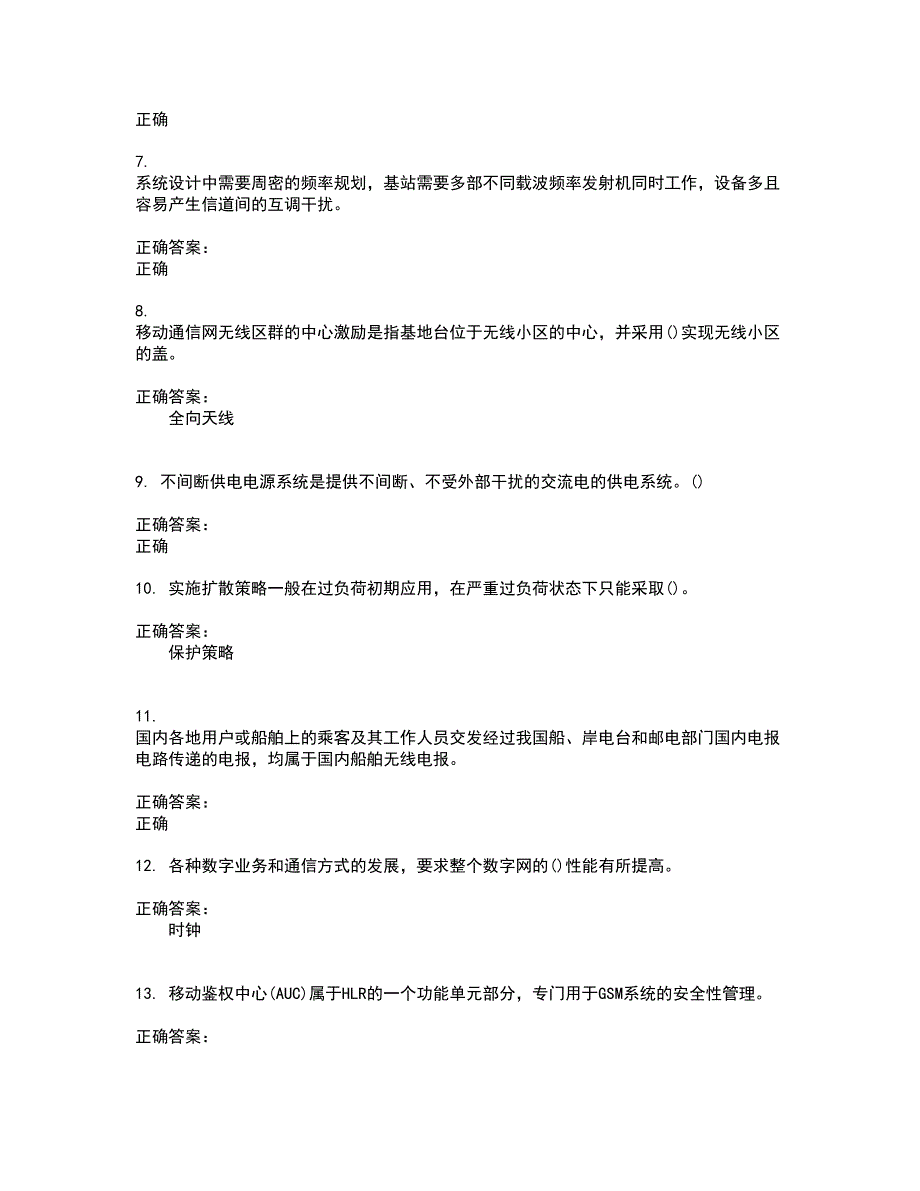 正确

7.
系统设计中需要周密的频率规划，基站需要多部不同载波频率发射机同时工作，设备多且容易产生信道间的互调干扰。

正确答案：
正确

8.
移动通信网无线区群的中心激励是指基地台位于无线小区的中心，并采用()实现无线小区的盖。

正确答案：
全向天线

9. 不间断供电电源系统是提供不间断、不受外部干扰的交流电的供电系统。()

正确答案：
正确

10. 实施扩散策略一般在过负荷初期应用，在严重过负荷状态下只能采取()。

正确答案：
保护策略

11.
国内各地用户或船舶上的乘客及其工作人员交发经过我国船、岸电台和邮电部门国内电报电路传递的电报，均属于国内船舶无线电报。

正确答案：
正确

12. 各种数字业务和通信方式的发展，要求整个数字网的()性能有所提高。

正确答案：
时钟

13. 移动鉴权中心(AUC)属于HLR的一个功能单元部分，专门用于GSM系统的安全性管理。

正确答案：